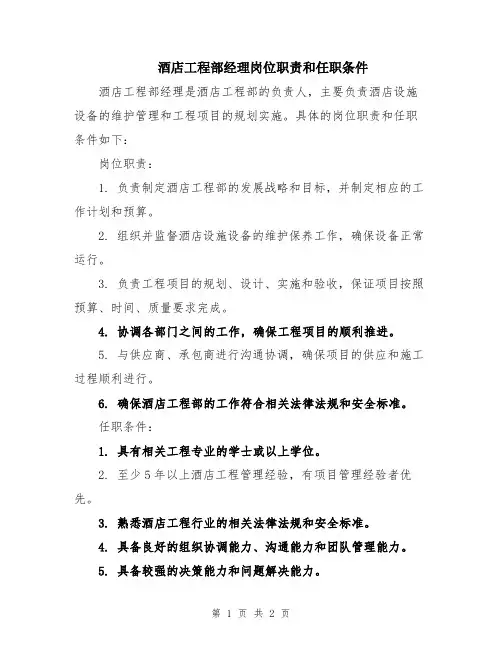 酒店工程部经理岗位职责和任职条件

酒店工程部经理是酒店工程部的负责人，主要负责酒店设施设备的维护管理和工程项目的规划实施。具体的岗位职责和任职条件如下：

岗位职责：

1. 负责制定酒店工程部的发展战略和目标，并制定相应的工作计划和预算。

2. 组织并监督酒店设施设备的维护保养工作，确保设备正常运行。

3. 负责工程项目的规划、设计、实施和验收，保证项目按照预算、时间、质量要求完成。

4. 协调各部门之间的工作，确保工程项目的顺利推进。

5. 与供应商、承包商进行沟通协调，确保项目的供应和施工过程顺利进行。

6. 确保酒店工程部的工作符合相关法律法规和安全标准。

任职条件：

1. 具有相关工程专业的学士或以上学位。

2. 至少5年以上酒店工程管理经验，有项目管理经验者优先。

3. 熟悉酒店工程行业的相关法律法规和安全标准。

4. 具备良好的组织协调能力、沟通能力和团队管理能力。

5. 具备较强的决策能力和问题解决能力。

第 1 页 共 2 页